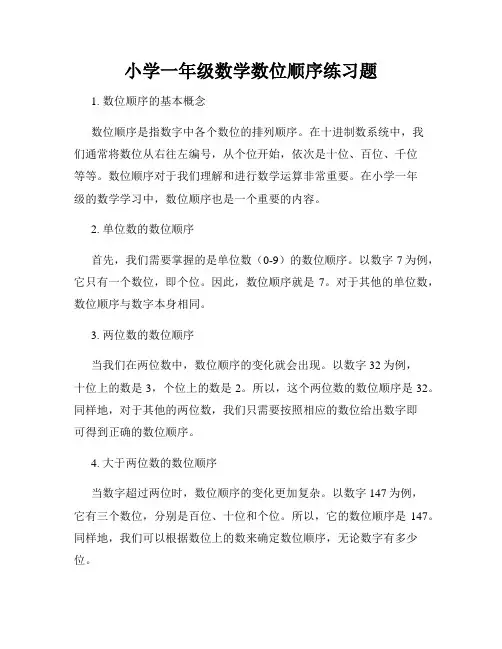 小学一年级数学数位顺序练习题

1. 数位顺序的基本概念

数位顺序是指数字中各个数位的排列顺序。在十进制数系统中，我们通常将数位从右往左编号，从个位开始，依次是十位、百位、千位等等。数位顺序对于我们理解和进行数学运算非常重要。在小学一年级的数学学习中，数位顺序也是一个重要的内容。

2. 单位数的数位顺序

首先，我们需要掌握的是单位数（0-9）的数位顺序。以数字 7 为例，它只有一个数位，即个位。因此，数位顺序就是 7。对于其他的单位数，数位顺序与数字本身相同。

3. 两位数的数位顺序

当我们在两位数中，数位顺序的变化就会出现。以数字 32 为例，十位上的数是 3，个位上的数是 2。所以，这个两位数的数位顺序是 32。同样地，对于其他的两位数，我们只需要按照相应的数位给出数字即可得到正确的数位顺序。

4. 大于两位数的数位顺序

当数字超过两位时，数位顺序的变化更加复杂。以数字 147 为例，它有三个数位，分别是百位、十位和个位。所以，它的数位顺序是 147。同样地，我们可以根据数位上的数来确定数位顺序，无论数字有多少位。